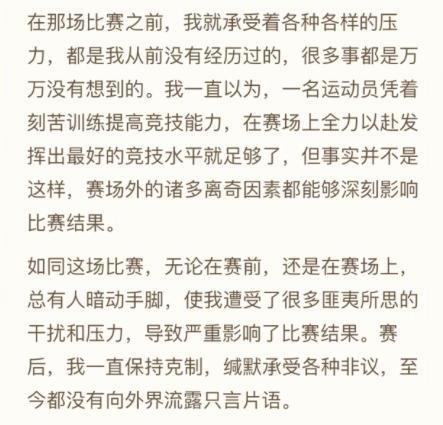 在那场比赛之前，我就承受着各种各样的压力，都是我从前没有经历过的，很多事都是万万没有想到的。我一直以为，一名运动员凭着刻苦训练提高竞技能力，在赛场上全力以赴发挥出最好的竞技水平就足够了，但事实并不是这样，赛场外的诸多离奇因素都能够深刻影响比赛结果。

如同这场比赛，无论在赛前，还是在赛场上，总有人暗动手脚，使我遭受了很多匪夷所思的干扰和压力，导致严重影响了比赛结果。赛后，我一直保持克制，缄默承受各种非议，至今都没有向外界流露只言片语。